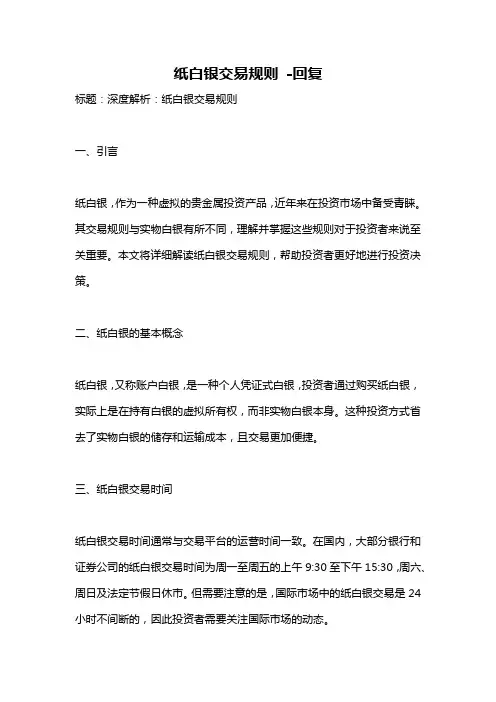 纸白银交易规则 -回复

标题：深度解析：纸白银交易规则

一、引言

纸白银，作为一种虚拟的贵金属投资产品，近年来在投资市场中备受青睐。其交易规则与实物白银有所不同，理解并掌握这些规则对于投资者来说至关重要。本文将详细解读纸白银交易规则，帮助投资者更好地进行投资决策。

二、纸白银的基本概念

纸白银，又称账户白银，是一种个人凭证式白银，投资者通过购买纸白银，实际上是在持有白银的虚拟所有权，而非实物白银本身。这种投资方式省去了实物白银的储存和运输成本，且交易更加便捷。

三、纸白银交易时间

纸白银交易时间通常与交易平台的运营时间一致。在国内，大部分银行和证券公司的纸白银交易时间为周一至周五的上午 9:30 至下午 15:30，周六、周日及法定节假日休市。但需要注意的是，国际市场中的纸白银交易是 24 小时不间断的，因此投资者需要关注国际市场的动态。